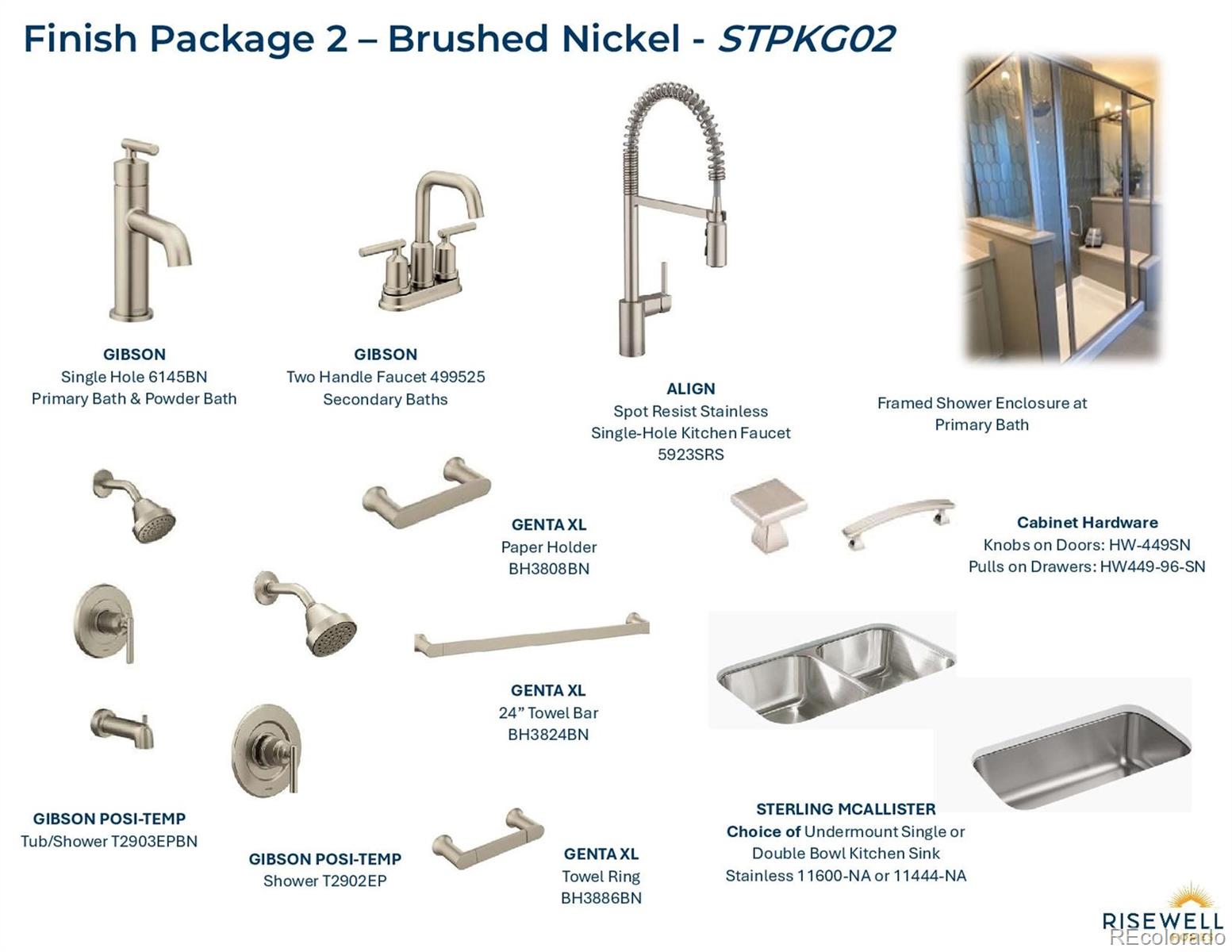 Finish Package 2 – Brushed Nickel - STPKG02

GIBSON
Single Hole 6145BN
Primary Bath & Powder Bath

GIBSON
Two Handle Faucet 499525
Secondary Baths

ALIGN
Spot Resist Stainless
Single-Hole Kitchen Faucet
5923SRS

Framed Shower Enclosure at
Primary Bath

GENTA XL
Paper Holder
BH3808BN

Cabinet Hardware
Knobs on Doors: HW-449SN
Pulls on Drawers: HW449-96-SN

GENTA XL
24" Towel Bar
BH3824BN

GIBSON POSI-TEMP
Tub/Shower T2903EPBN

GIBSON POSI-TEMP
Shower T2902EP

GENTA XL
Towel Ring
BH3886BN

STERLING MCALLISTER
Choice of Undermount Single or
Double Bowl Kitchen Sink
Stainless 11600-NA or 11444-NA

RISEWELL

REcolorado